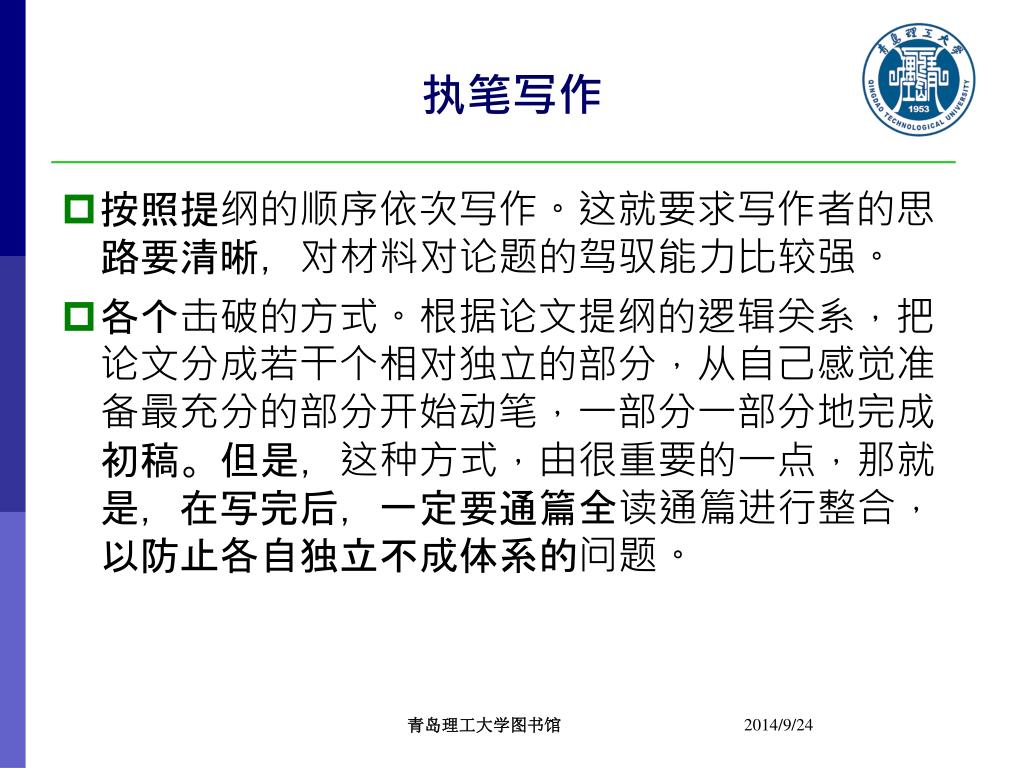 执笔写作

青岛理工大学
QINGDAO TECHNOLOGICAL UNIVERSITY
1953

按照提纲的顺序依次写作。这就要求写作者的思路要清晰，对材料对论题的驾驭能力比较强。

各个击破的方式。根据论文提纲的逻辑关系，把论文分成若干个相对独立的部分，从自己感觉准备最充分的部分开始动笔，一部分一部分地完成初稿。但是，这种方式，由很重要的一点，那就是，在写完后，一定要通篇全读通篇进行整合，以防止各自独立不成体系的问题。

青岛理工大学图书馆 2014/9/24